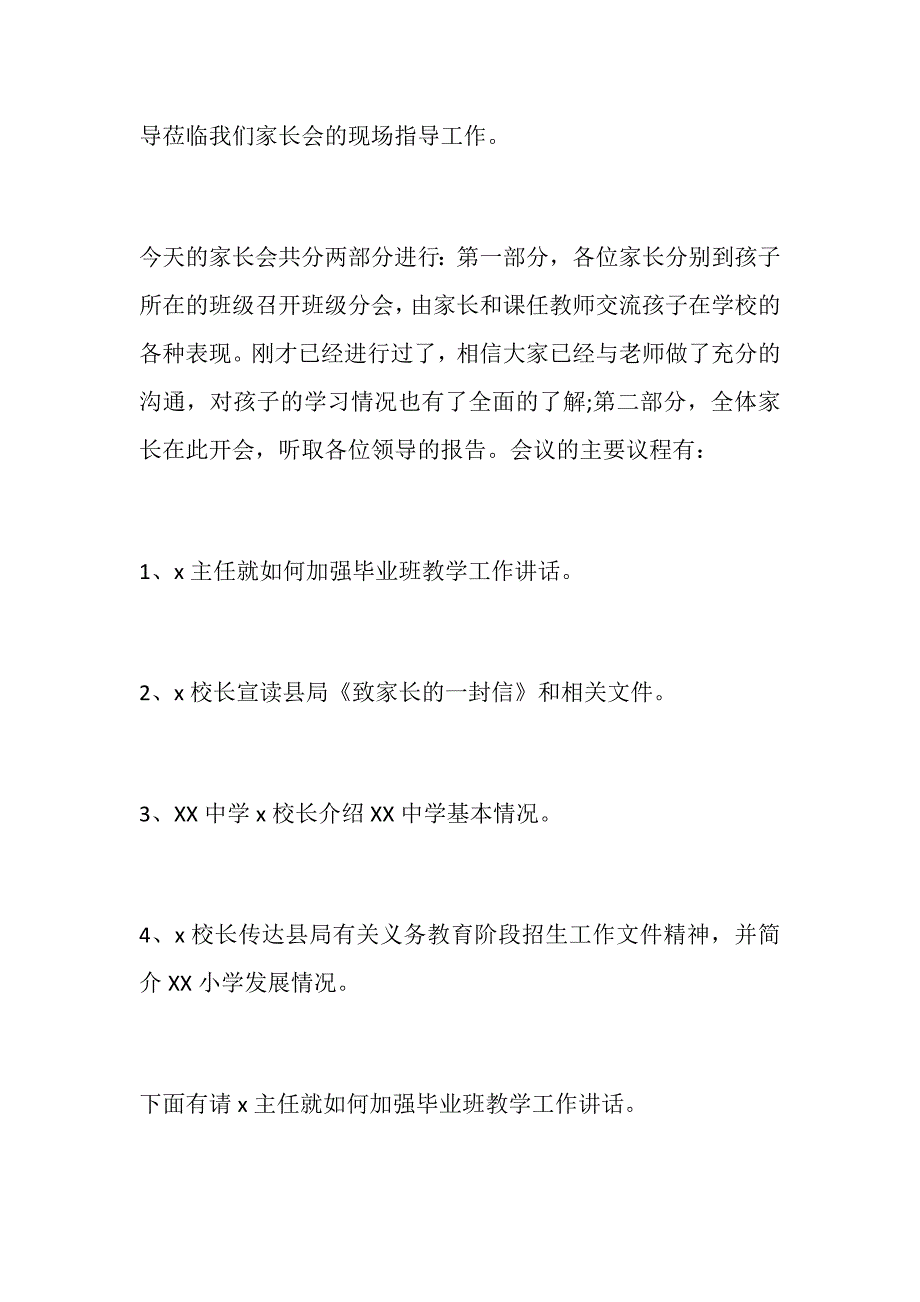 导莅临我们家长会的现场指导工作。

今天的家长会共分两部分进行：第一部分，各位家长分别到孩子所在的班级召开班级分会，由家长和课任教师交流孩子在学校的各种表现。刚才已经进行过了，相信大家已经与老师做了充分的沟通，对孩子的学习情况也有了全面的了解;第二部分，全体家长在此开会，听取各位领导的报告。会议的主要议程有：

1、x 主任就如何加强毕业班教学工作讲话。

2、x 校长宣读县局《致家长的一封信》和相关文件。

3、XX 中学 x 校长介绍 XX 中学基本情况。

4、x 校长传达县局有关义务教育阶段招生工作文件精神，并简介 XX 小学发展情况。

下面有请 x 主任就如何加强毕业班教学工作讲话。